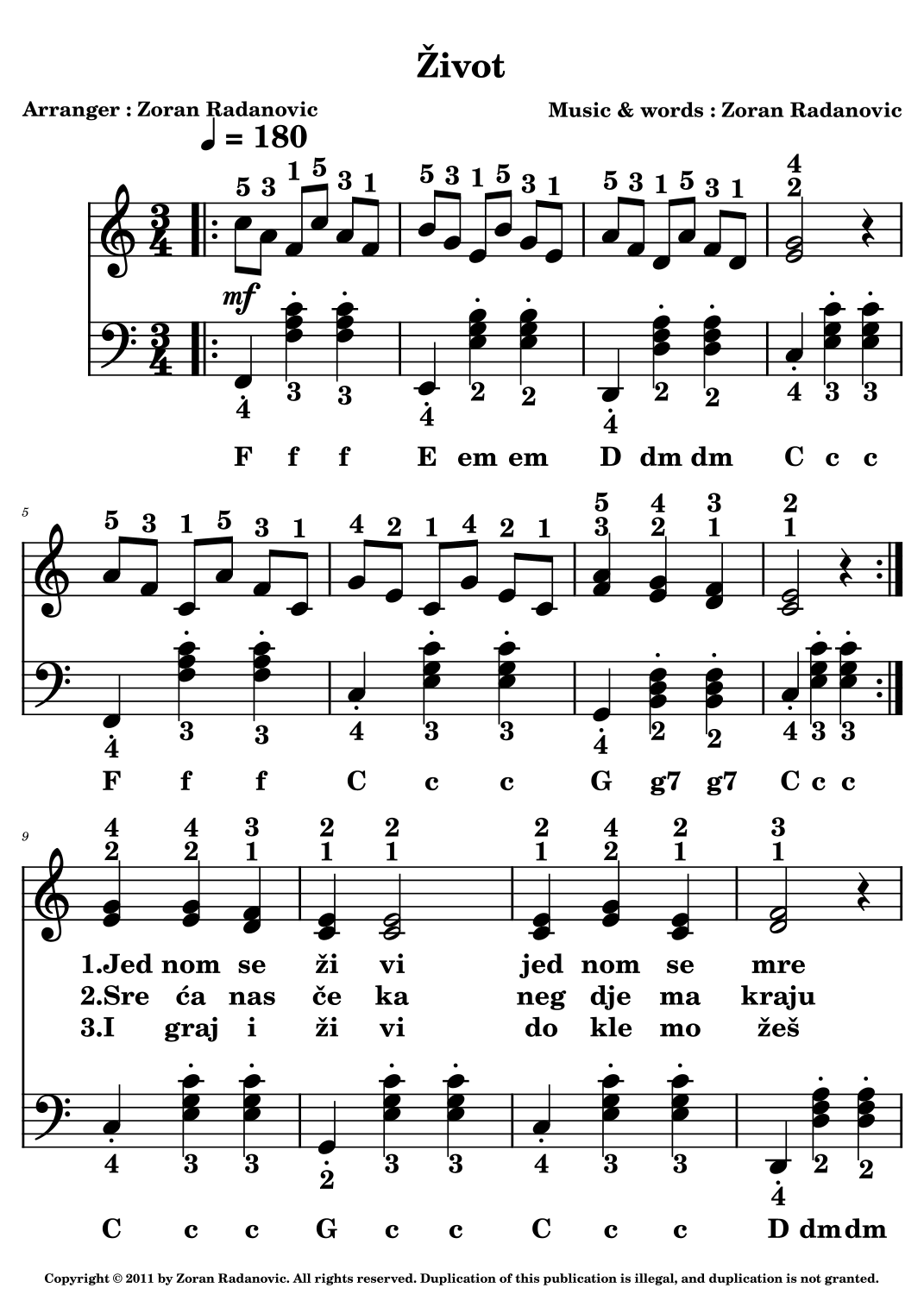 Život

Arranger : Zoran Radanovic

Music & words : Zoran Radanovic

♩ = 180

5 3 1 5 3 1 5 3 1 5 3 1 5 3 1 5 3 1 4 2

mf

4 3 3 4 2 2 4 2 2 4 3 3

F f f E em em D dm dm C c c

5

5 3 1 5 3 1 4 2 1 4 2 1 5 3 4 2 3 1 2 1

4 3 3 4 3 3 4 2 2 4 3 3

F f f C c c G g7 g7 C c c

9

4 2 4 2 3 1 2 1 2 1 2 1 4 2 2 1 3 1

1.Jed nom se ži vi jed nom se mre
2.Sre ća nas če ka neg dje ma kraju
3.I graj i ži vi do kle mo žeš

4 3 3 2 3 3 4 3 3 4 2 2

C c c G c c C c c D dm dm

Copyright © 2011 by Zoran Radanovic. All rights reserved. Duplication of this publication is illegal, and duplication is not granted.